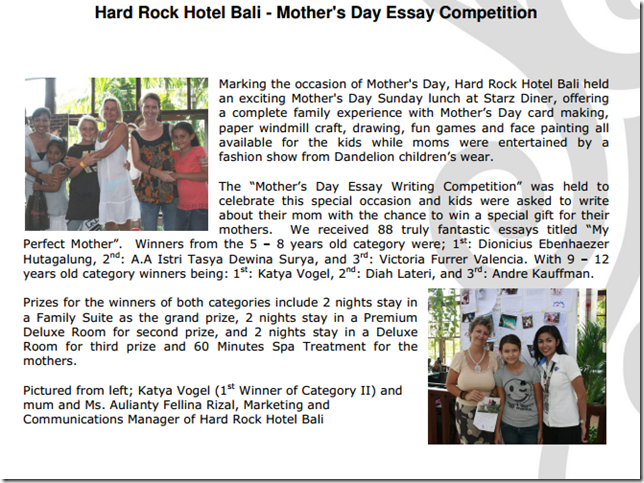 Hard Rock Hotel Bali - Mother's Day Essay Competition

Marking the occasion of Mother's Day, Hard Rock Hotel Bali held an exciting Mother's Day Sunday lunch at Starz Diner, offering a complete family experience with Mother's Day card making, paper windmill craft, drawing, fun games and face painting all available for the kids while moms were entertained by a fashion show from Dandelion children's wear.

The "Mother's Day Essay Writing Competition" was held to celebrate this special occasion and kids were asked to write about their mom with the chance to win a special gift for their mothers. We received 88 truly fantastic essays titled "My Perfect Mother". Winners from the 5 – 8 years old category were; 1$^{st}$: Dionicius Ebenhaezer Hutagalung, 2$^{nd}$: A.A Istri Tasya Dewina Surya, and 3$^{rd}$: Victoria Furrer Valencia. With 9 – 12 years old category winners being: 1$^{st}$: Katya Vogel, 2$^{nd}$: Diah Lateri, and 3$^{rd}$: Andre Kauffman.

Prizes for the winners of both categories include 2 nights stay in a Family Suite as the grand prize, 2 nights stay in a Premium Deluxe Room for second prize, and 2 nights stay in a Deluxe Room for third prize and 60 Minutes Spa Treatment for the mothers.

Pictured from left; Katya Vogel (1$^{st}$ Winner of Category II) and mum and Ms. Aulianty Fellina Rizal, Marketing and Communications Manager of Hard Rock Hotel Bali